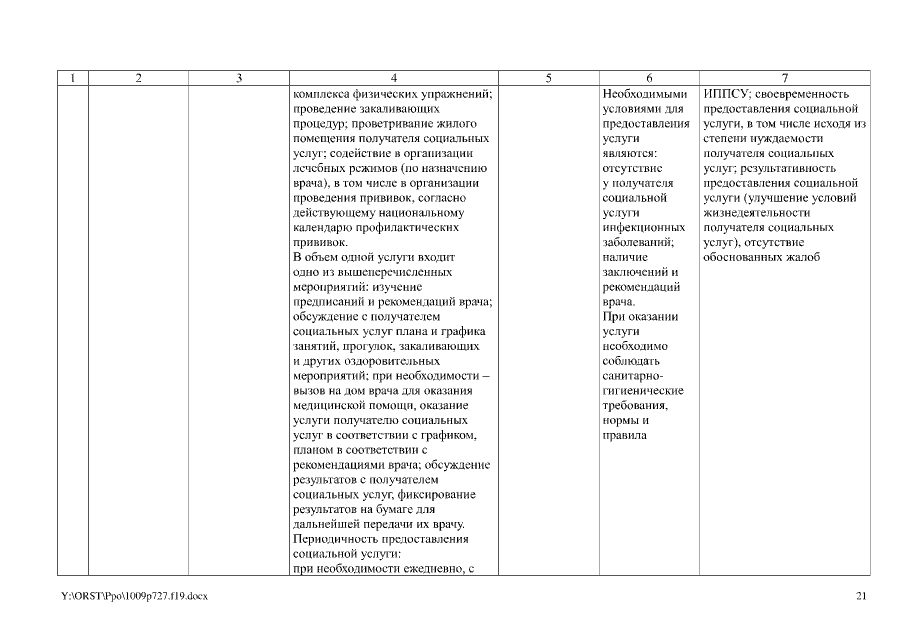 | 1 | 2 | 3 | 4 | 5 | 6 | 7 |
|---|---|---|---|---|---|---|
| | | | комплекса физических упражнений; проведение закаливающих процедур; проветривание жилого помещения получателя социальных услуг; содействие в организации лечебных режимов (по назначению врача), в том числе в организации проведения прививок, согласно действующему национальному календарю профилактических прививок. В объем одной услуги входит одно из вышеперечисленных мероприятий: изучение предписаний и рекомендаций врача; обсуждение с получателем социальных услуг плана и графика занятий, прогулок, закаливающих и других оздоровительных мероприятий; при необходимости – вызов на дом врача для оказания медицинской помощи, оказание услуги получателю социальных услуг в соответствии с графиком, планом в соответствии с рекомендациями врача; обсуждение результатов с получателем социальных услуг, фиксирование результатов на бумаге для дальнейшей передачи их врачу. Периодичность предоставления социальной услуги: при необходимости ежедневно, с | | Необходимыми условиями для предоставления услуги являются: отсутствие у получателя социальной услуги инфекционных заболеваний; наличие заключений и рекомендаций врача. При оказании услуги необходимо соблюдать санитарно-гигиенические требования, нормы и правила | ИППСУ; своевременность предоставления социальной услуги, в том числе исходя из степени нуждаемости получателя социальных услуг; результативность предоставления социальной услуги (улучшение условий жизнедеятельности получателя социальных услуг), отсутствие обоснованных жалоб |

Y:\ORST\Ppo\1009p727.f19.docx 21